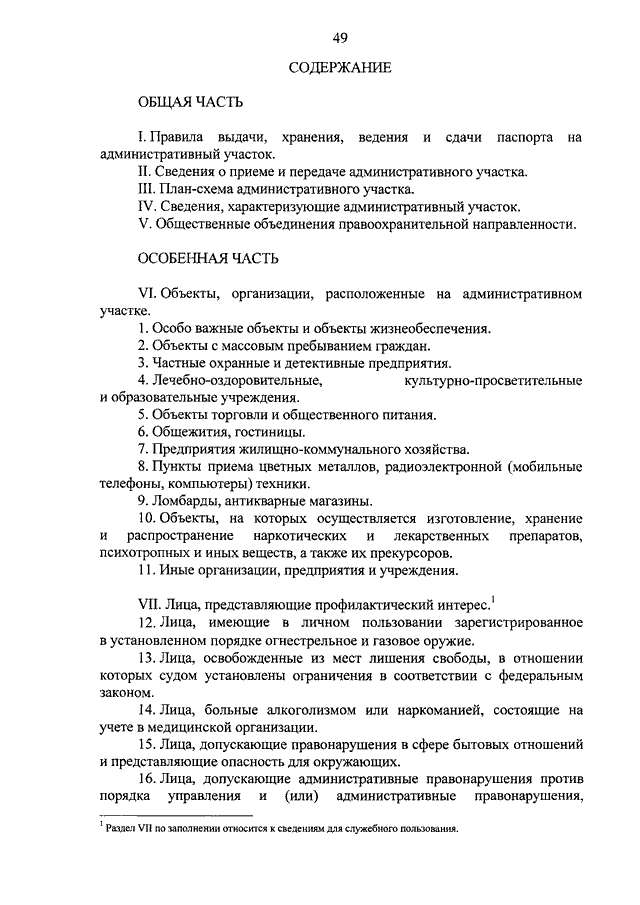 49

СОДЕРЖАНИЕ

ОБЩАЯ ЧАСТЬ

I. Правила выдачи, хранения, ведения и сдачи паспорта на административный участок.
II. Сведения о приеме и передаче административного участка.
III. План-схема административного участка.
IV. Сведения, характеризующие административный участок.
V. Общественные объединения правоохранительной направленности.

ОСОБЕННАЯ ЧАСТЬ

VI. Объекты, организации, расположенные на административном участке.
1. Особо важные объекты и объекты жизнеобеспечения.
2. Объекты с массовым пребыванием граждан.
3. Частные охранные и детективные предприятия.
4. Лечебно-оздоровительные, культурно-просветительные и образовательные учреждения.
5. Объекты торговли и общественного питания.
6. Общежития, гостиницы.
7. Предприятия жилищно-коммунального хозяйства.
8. Пункты приема цветных металлов, радиоэлектронной (мобильные телефоны, компьютеры) техники.
9. Ломбарды, антикварные магазины.
10. Объекты, на которых осуществляется изготовление, хранение и распространение наркотических и лекарственных препаратов, психотропных и иных веществ, а также их прекурсоров.
11. Иные организации, предприятия и учреждения.

VII. Лица, представляющие профилактический интерес.$^1$
12. Лица, имеющие в личном пользовании зарегистрированное в установленном порядке огнестрельное и газовое оружие.
13. Лица, освобожденные из мест лишения свободы, в отношении которых судом установлены ограничения в соответствии с федеральным законом.
14. Лица, больные алкоголизмом или наркоманией, состоящие на учете в медицинской организации.
15. Лица, допускающие правонарушения в сфере бытовых отношений и представляющие опасность для окружающих.
16. Лица, допускающие административные правонарушения против порядка управления и (или) административные правонарушения,

$^1$ Раздел VII по заполнении относится к сведениям для служебного пользования.